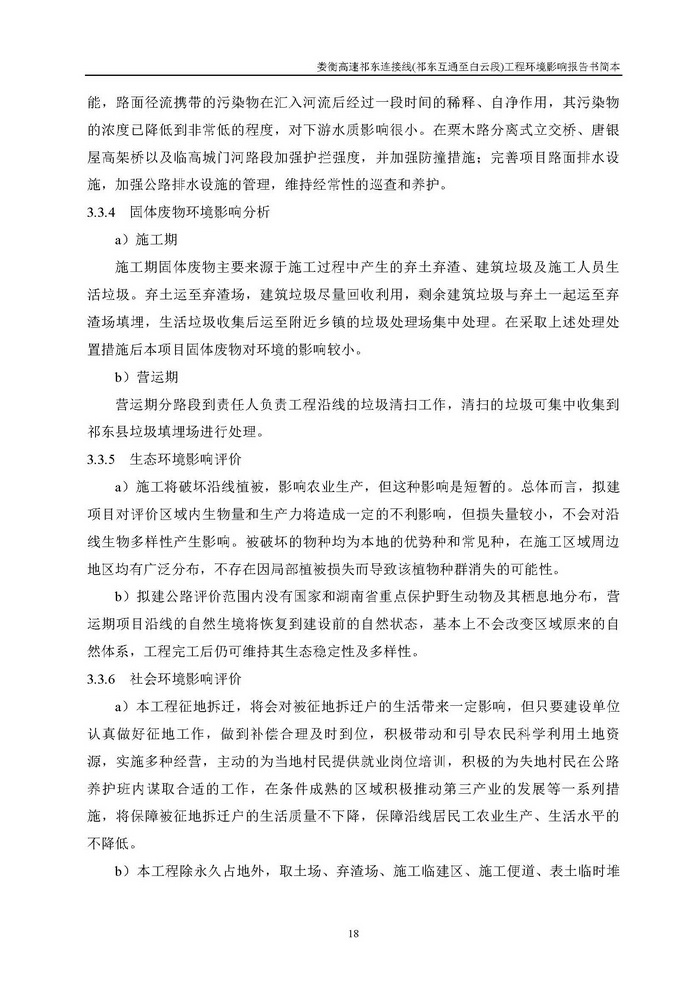 娄衡高速祁东连接线(祁东互通至白云段)工程环境影响报告书简本

能，路面径流携带的污染物在汇入河流后经过一段时间的稀释、自净作用，其污染物的浓度已降低到非常低的程度，对下游水质影响很小。在栗木路分离式立交桥、唐银屋高架桥以及临高城门河路段加强护拦强度，并加强防撞措施；完善项目路面排水设施，加强公路排水设施的管理，维持经常性的巡查和养护。

3.3.4 固体废物环境影响分析

a）施工期

施工期固体废物主要来源于施工过程中产生的弃土弃渣、建筑垃圾及施工人员生活垃圾。弃土运至弃渣场，建筑垃圾尽量回收利用，剩余建筑垃圾与弃土一起运至弃渣场填埋，生活垃圾收集后运至附近乡镇的垃圾处理场集中处理。在采取上述处理处置措施后本项目固体废物对环境的影响较小。

b）营运期

营运期分路段到责任人负责工程沿线的垃圾清扫工作，清扫的垃圾可集中收集到祁东县垃圾填埋场进行处理。

3.3.5 生态环境影响评价

a）施工将破坏沿线植被，影响农业生产，但这种影响是短暂的。总体而言，拟建项目对评价区域内生物量和生产力将造成一定的不利影响，但损失量较小，不会对沿线生物多样性产生影响。被破坏的物种均为本地的优势种和常见种，在施工区域周边地区均有广泛分布，不存在因局部植被损失而导致该植物种群消失的可能性。

b）拟建公路评价范围内没有国家和湖南省重点保护野生动物及其栖息地分布，营运期项目沿线的自然生境将恢复到建设前的自然状态，基本上不会改变区域原来的自然体系，工程完工后仍可维持其生态稳定性及多样性。

3.3.6 社会环境影响评价

a）本工程征地拆迁，将会对被征地拆迁户的生活带来一定影响，但只要建设单位认真做好征地工作，做到补偿合理及时到位，积极带动和引导农民科学利用土地资源，实施多种经营，主动的为当地村民提供就业岗位培训，积极的为失地村民在公路养护班内谋取合适的工作，在条件成熟的区域积极推动第三产业的发展等一系列措施，将保障被征地拆迁户的生活质量不下降，保障沿线居民工农业生产、生活水平的不降低。

b）本工程除永久占地外，取土场、弃渣场、施工临建区、施工便道、表土临时堆

18